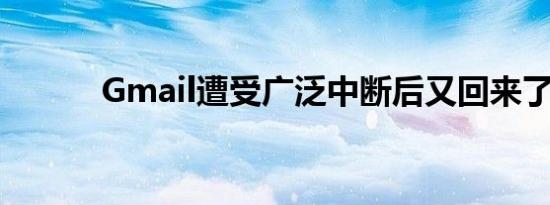 Gmail遭受广泛中断后又回来了